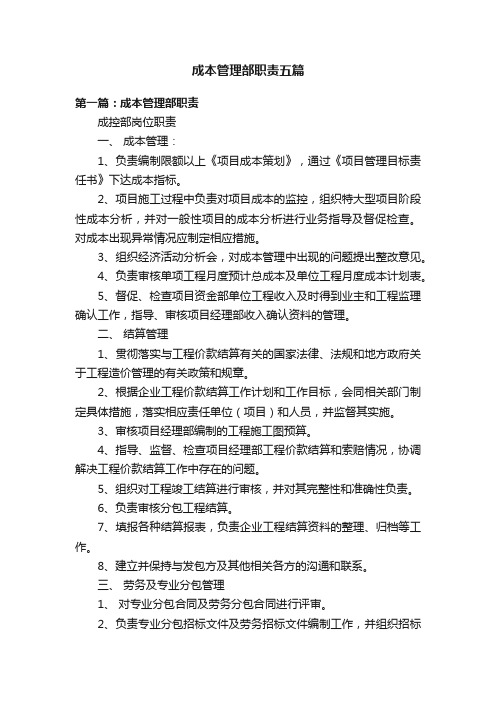 成本管理部职责五篇

第一篇：成本管理部职责

成控部岗位职责

一、 成本管理：

1、负责编制限额以上《项目成本策划》，通过《项目管理目标责任书》下达成本指标。

2、项目施工过程中负责对项目成本的监控，组织特大型项目阶段性成本分析，并对一般性项目的成本分析进行业务指导及督促检查。对成本出现异常情况应制定相应措施。

3、组织经济活动分析会，对成本管理中出现的问题提出整改意见。

4、负责审核单项工程月度预计总成本及单位工程月度成本计划表。

5、督促、检查项目资金部单位工程收入及时得到业主和工程监理确认工作，指导、审核项目经理部收入确认资料的管理。

二、 结算管理

1、贯彻落实与工程价款结算有关的国家法律、法规和地方政府关于工程造价管理的有关政策和规章。

2、根据企业工程价款结算工作计划和工作目标，会同相关部门制定具体措施，落实相应责任单位（项目）和人员，并监督其实施。

3、审核项目经理部编制的工程施工图预算。

4、指导、监督、检查项目经理部工程价款结算和索赔情况，协调解决工程价款结算工作中存在的问题。

5、组织对工程竣工结算进行审核，并对其完整性和准确性负责。

6、负责审核分包工程结算。

7、填报各种结算报表，负责企业工程结算资料的整理、归档等工作。

8、建立并保持与发包方及其他相关各方的沟通和联系。

三、 劳务及专业分包管理

1、 对专业分包合同及劳务分包合同进行评审。

2、负责专业分包招标文件及劳务招标文件编制工作，并组织招标